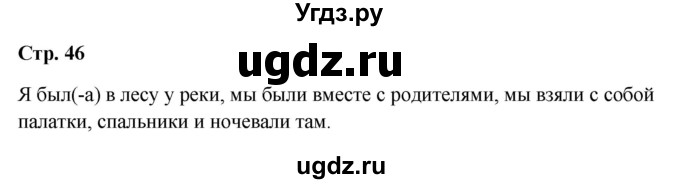 Угдз.ру

Стр. 46

ugdz.ru

Я был(-а) в лесу у реки, мы были вместе с родителями, мы взяли с собой палатки, спальники и ночевали там.

ugdz.ru